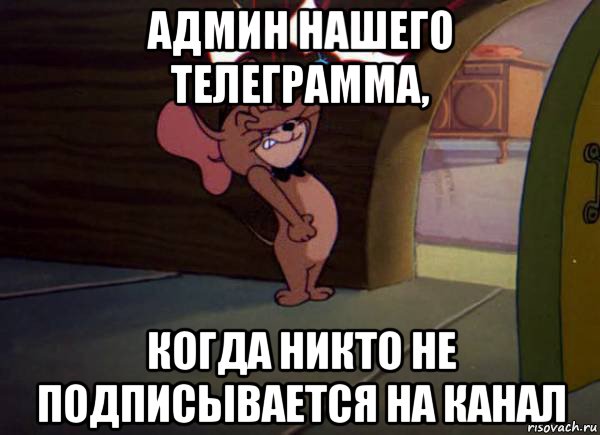 АДМИН НАШЕГО ТЕЛЕГРАММА,

КОГДА НИКТО НЕ ПОДПИСЫВАЕТСЯ НА КАНАЛ

risovach.ru